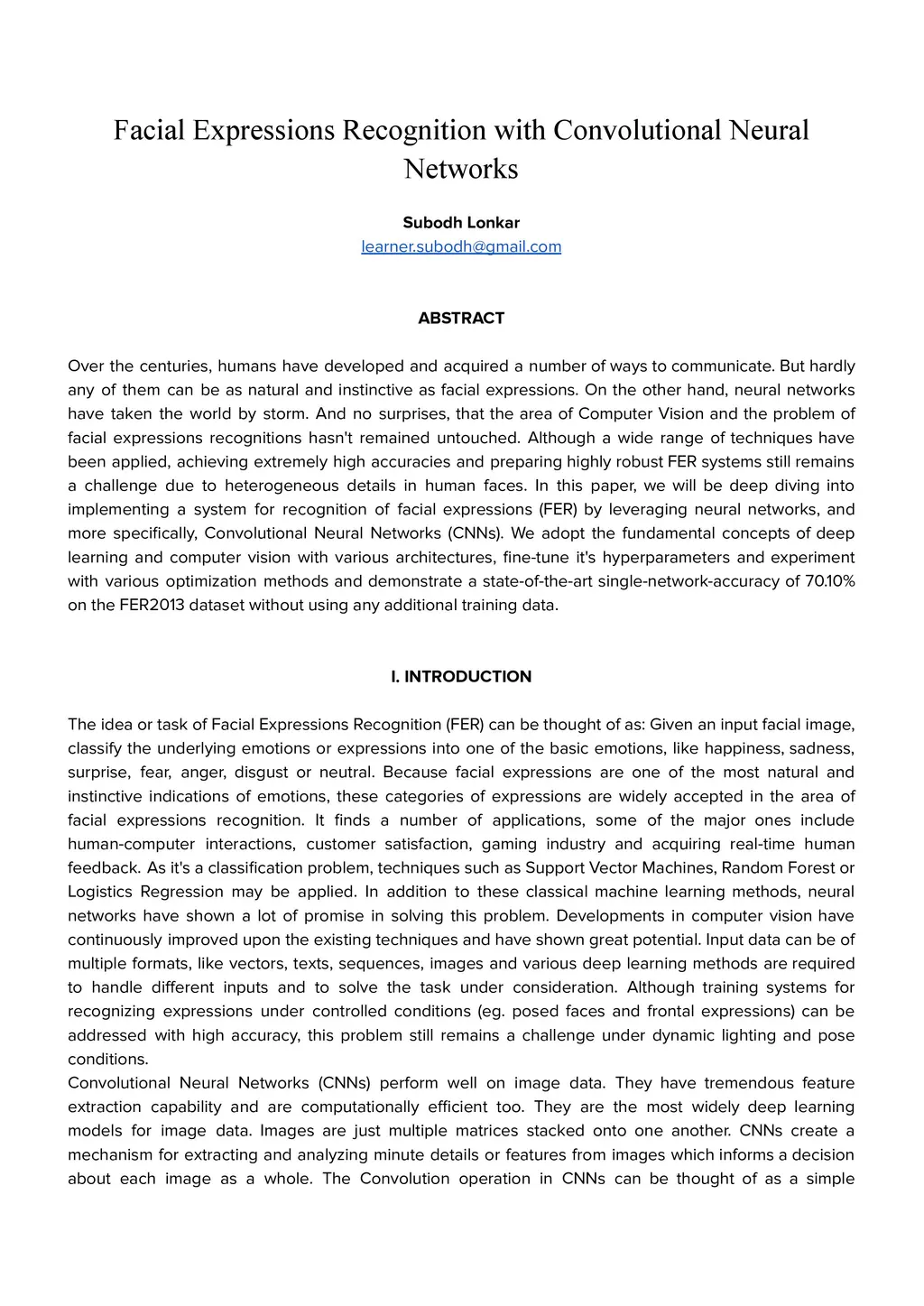 Facial Expressions Recognition with Convolutional Neural Networks

Subodh Lonkar
learner.subodh@gmail.com

ABSTRACT

Over the centuries, humans have developed and acquired a number of ways to communicate. But hardly any of them can be as natural and instinctive as facial expressions. On the other hand, neural networks have taken the world by storm. And no surprises, that the area of Computer Vision and the problem of facial expressions recognitions hasn't remained untouched. Although a wide range of techniques have been applied, achieving extremely high accuracies and preparing highly robust FER systems still remains a challenge due to heterogeneous details in human faces. In this paper, we will be deep diving into implementing a system for recognition of facial expressions (FER) by leveraging neural networks, and more specifically, Convolutional Neural Networks (CNNs). We adopt the fundamental concepts of deep learning and computer vision with various architectures, fine-tune it's hyperparameters and experiment with various optimization methods and demonstrate a state-of-the-art single-network-accuracy of 70.10% on the FER2013 dataset without using any additional training data.

I. INTRODUCTION

The idea or task of Facial Expressions Recognition (FER) can be thought of as: Given an input facial image, classify the underlying emotions or expressions into one of the basic emotions, like happiness, sadness, surprise, fear, anger, disgust or neutral. Because facial expressions are one of the most natural and instinctive indications of emotions, these categories of expressions are widely accepted in the area of facial expressions recognition. It finds a number of applications, some of the major ones include human-computer interactions, customer satisfaction, gaming industry and acquiring real-time human feedback. As it's a classification problem, techniques such as Support Vector Machines, Random Forest or Logistics Regression may be applied. In addition to these classical machine learning methods, neural networks have shown a lot of promise in solving this problem. Developments in computer vision have continuously improved upon the existing techniques and have shown great potential. Input data can be of multiple formats, like vectors, texts, sequences, images and various deep learning methods are required to handle different inputs and to solve the task under consideration. Although training systems for recognizing expressions under controlled conditions (eg. posed faces and frontal expressions) can be addressed with high accuracy, this problem still remains a challenge under dynamic lighting and pose conditions.
Convolutional Neural Networks (CNNs) perform well on image data. They have tremendous feature extraction capability and are computationally efficient too. They are the most widely deep learning models for image data. Images are just multiple matrices stacked onto one another. CNNs create a mechanism for extracting and analyzing minute details or features from images which informs a decision about each image as a whole. The Convolution operation in CNNs can be thought of as a simple